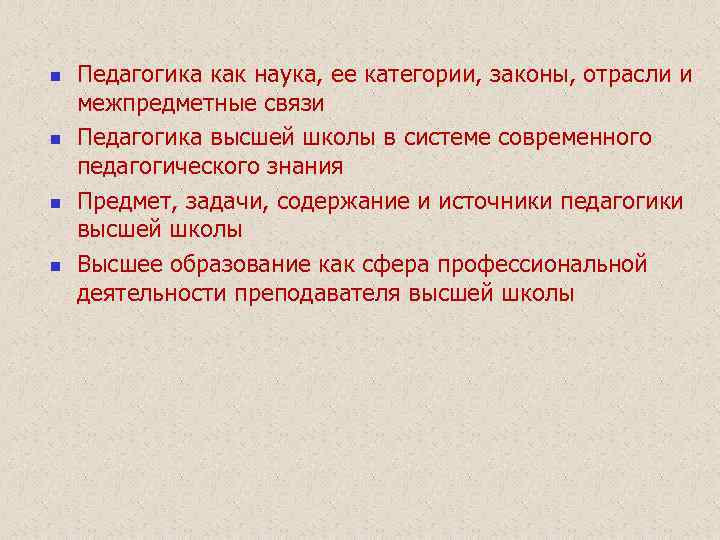 - Педагогика как наука, ее категории, законы, отрасли и межпредметные связи
- Педагогика высшей школы в системе современного педагогического знания
- Предмет, задачи, содержание и источники педагогики высшей школы
- Высшее образование как сфера профессиональной деятельности преподавателя высшей школы